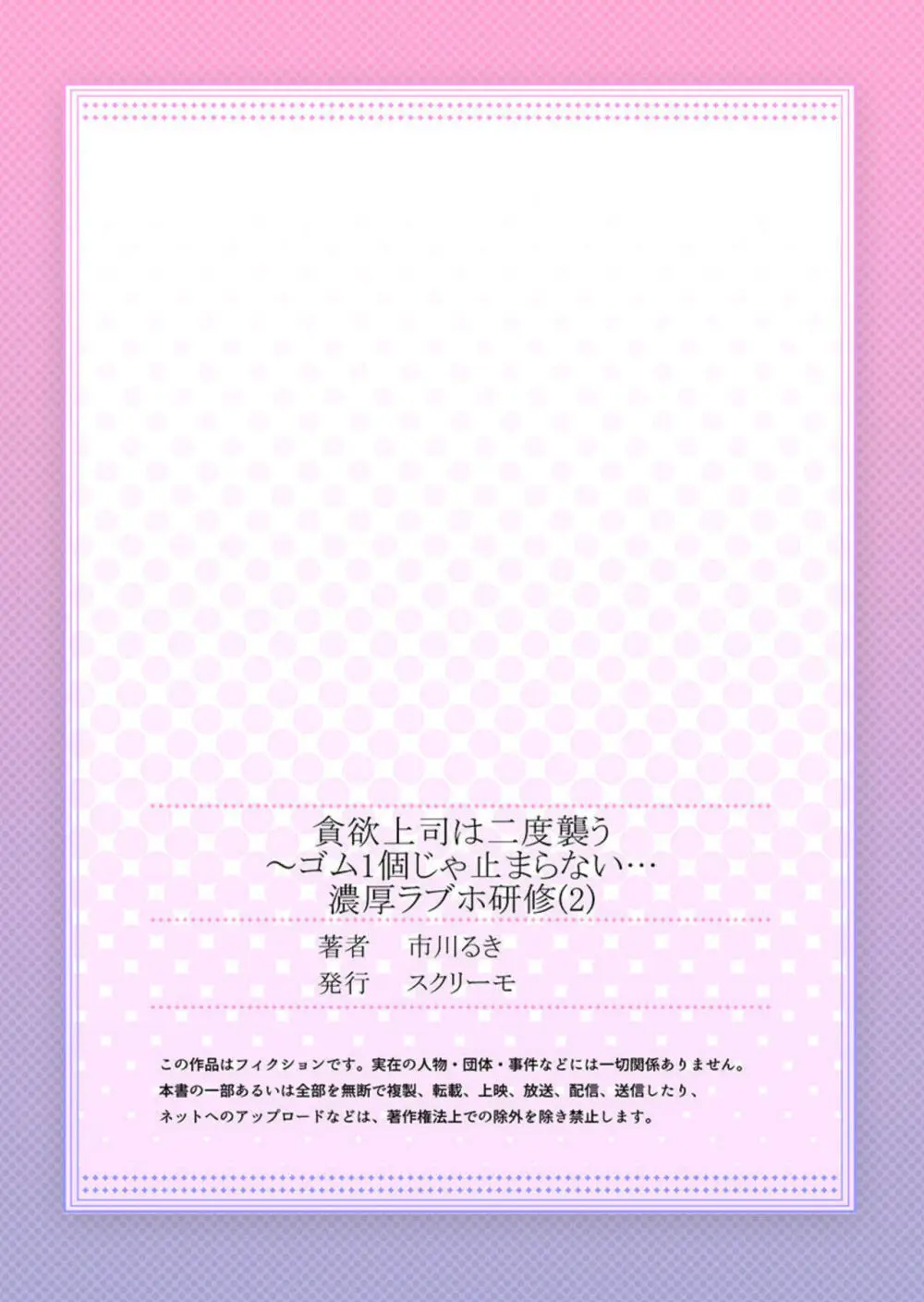 貪欲上司は二度襲う
～ゴム1個じゃ止まらない…
濃厚ラブホ研修(2)

著者　市川るき
発行　スクリーモ

この作品はフィクションです。実在の人物・団体・事件などには一切関係ありません。
本書の一部あるいは全部を無断で複製、転載、上映、放送、配信、送信したり、
ネットへのアップロードなどは、著作権法上での除外を除き禁止します。